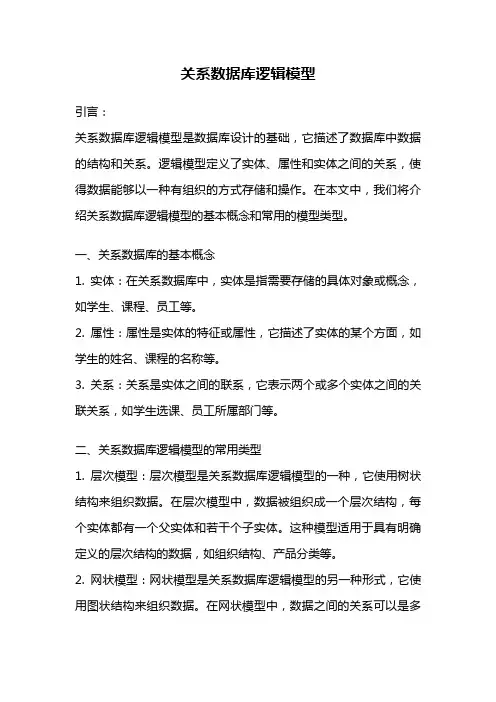 关系数据库逻辑模型

引言：

关系数据库逻辑模型是数据库设计的基础，它描述了数据库中数据的结构和关系。逻辑模型定义了实体、属性和实体之间的关系，使得数据能够以一种有组织的方式存储和操作。在本文中，我们将介绍关系数据库逻辑模型的基本概念和常用的模型类型。

一、关系数据库的基本概念

1. 实体：在关系数据库中，实体是指需要存储的具体对象或概念，如学生、课程、员工等。

2. 属性：属性是实体的特征或属性，它描述了实体的某个方面，如学生的姓名、课程的名称等。

3. 关系：关系是实体之间的联系，它表示两个或多个实体之间的关联关系，如学生选课、员工所属部门等。

二、关系数据库逻辑模型的常用类型

1. 层次模型：层次模型是关系数据库逻辑模型的一种，它使用树状结构来组织数据。在层次模型中，数据被组织成一个层次结构，每个实体都有一个父实体和若干个子实体。这种模型适用于具有明确定义的层次结构的数据，如组织结构、产品分类等。

2. 网状模型：网状模型是关系数据库逻辑模型的另一种形式，它使用图状结构来组织数据。在网状模型中，数据之间的关系可以是多